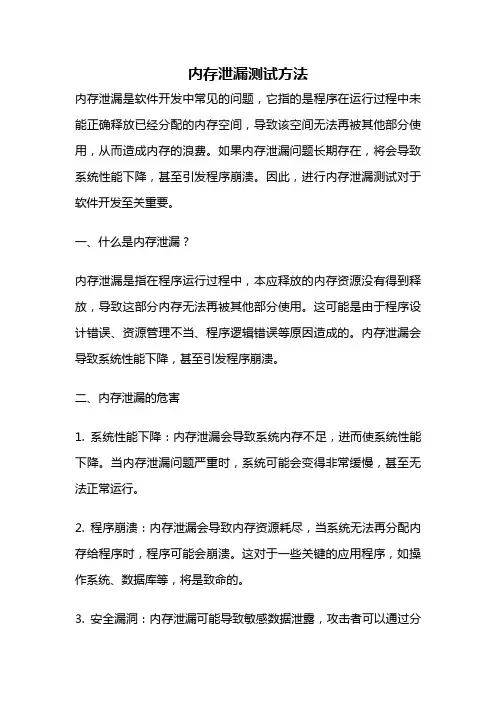 内存泄漏测试方法

内存泄漏是软件开发中常见的问题，它指的是程序在运行过程中未能正确释放已经分配的内存空间，导致该空间无法再被其他部分使用，从而造成内存的浪费。如果内存泄漏问题长期存在，将会导致系统性能下降，甚至引发程序崩溃。因此，进行内存泄漏测试对于软件开发至关重要。

一、什么是内存泄漏？

内存泄漏是指在程序运行过程中，本应释放的内存资源没有得到释放，导致这部分内存无法再被其他部分使用。这可能是由于程序设计错误、资源管理不当、程序逻辑错误等原因造成的。内存泄漏会导致系统性能下降，甚至引发程序崩溃。

二、内存泄漏的危害

1. 系统性能下降：内存泄漏会导致系统内存不足，进而使系统性能下降。当内存泄漏问题严重时，系统可能会变得非常缓慢，甚至无法正常运行。

2. 程序崩溃：内存泄漏会导致内存资源耗尽，当系统无法再分配内存给程序时，程序可能会崩溃。这对于一些关键的应用程序，如操作系统、数据库等，将是致命的。

3. 安全漏洞：内存泄漏可能导致敏感数据泄露，攻击者可以通过分